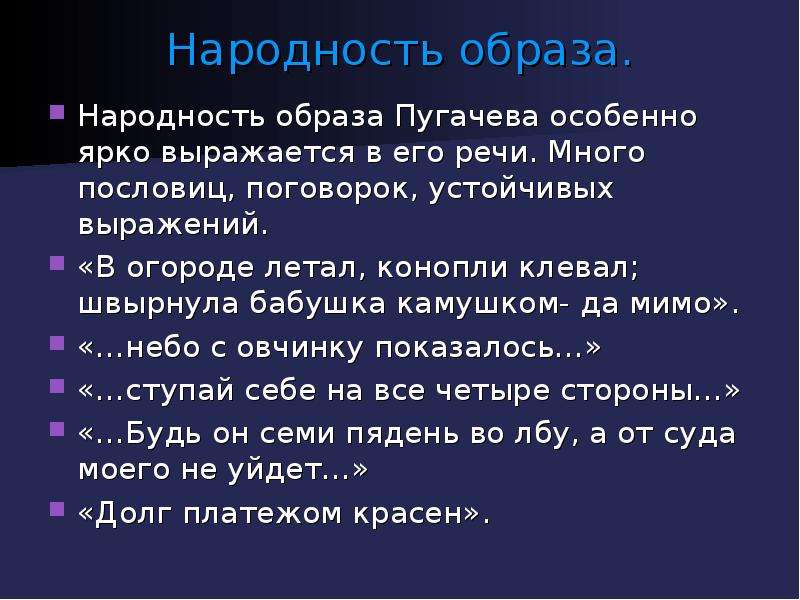 Народность образа.

Народность образа Пугачева особенно ярко выражается в его речи. Много пословиц, поговорок, устойчивых выражений.

«В огороде летал, конопли клевал; швырнула бабушка камушком- да мимо».

«…небо с овчинку показалось…»

«…ступай себе на все четыре стороны…»

«…Будь он семи пядень во лбу, а от суда моего не уйдет…»

«Долг платежом красен».